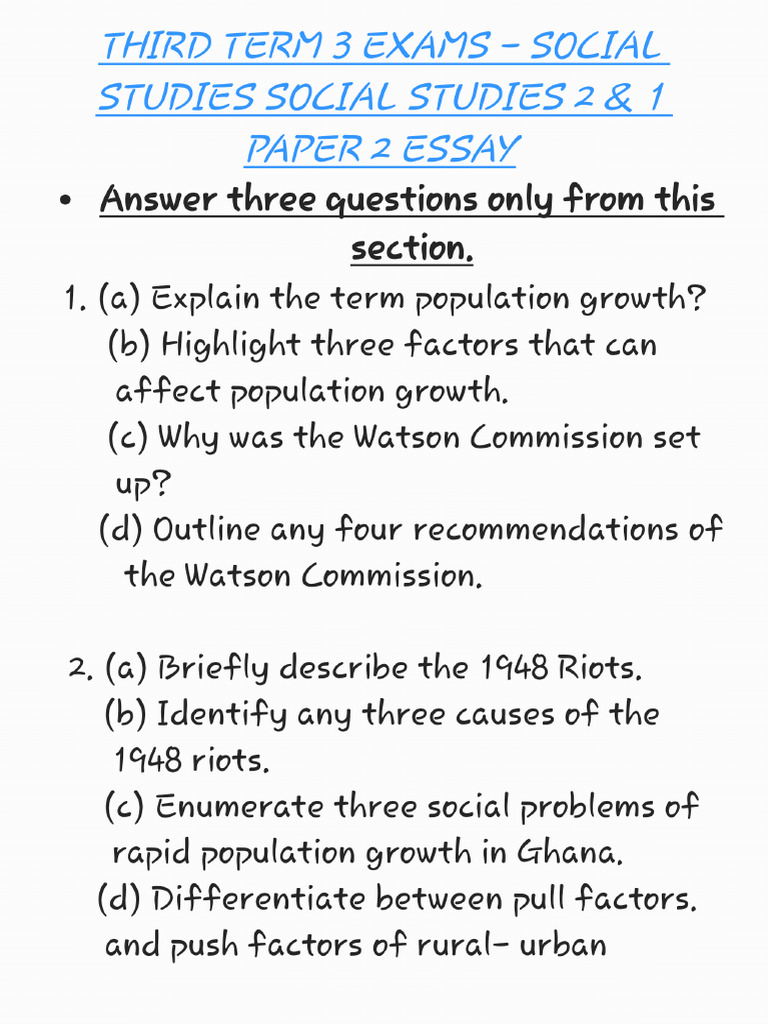 THIRD TERM 3 EXAMS – SOCIAL STUDIES SOCIAL STUDIES 2 & 1 PAPER 2 ESSAY

• Answer three questions only from this section.

1. (a) Explain the term population growth?
(b) Highlight three factors that can affect population growth.
(c) Why was the Watson Commission set up?
(d) Outline any four recommendations of the Watson Commission.

2. (a) Briefly describe the 1948 Riots.
(b) Identify any three causes of the 1948 riots.
(c) Enumerate three social problems of rapid population growth in Ghana.
(d) Differentiate between pull factors. and push factors of rural- urban